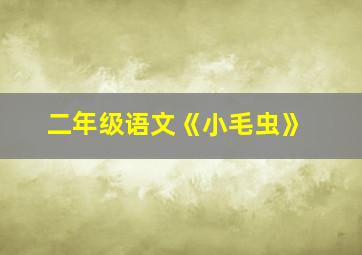 二年级语文《小毛虫》